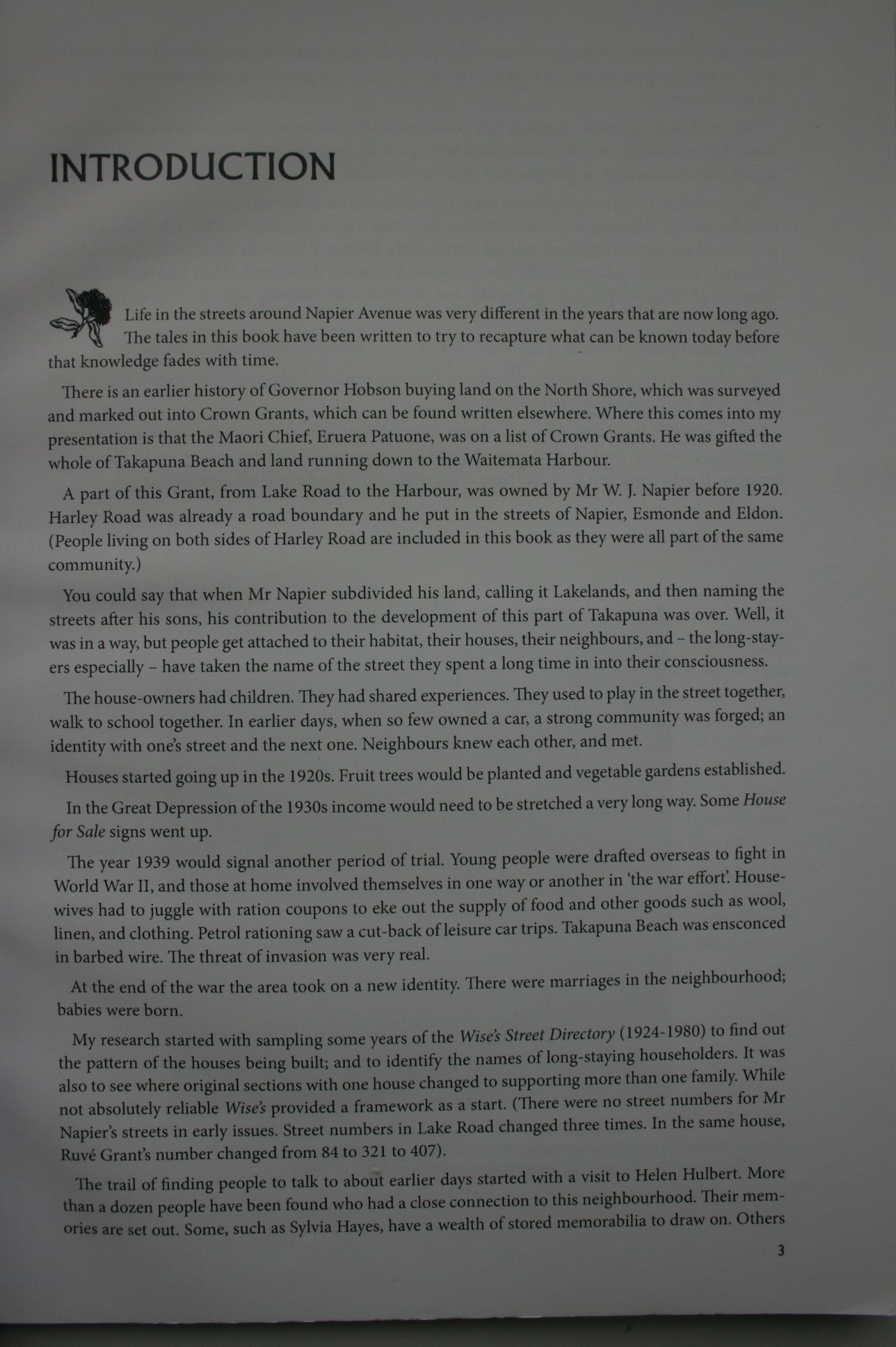 INTRODUCTION

Life in the streets around Napier Avenue was very different in the years that are now long ago. The tales in this book have been written to try to recapture what can be known today before that knowledge fades with time.

There is an earlier history of Governor Hobson buying land on the North Shore, which was surveyed and marked out into Crown Grants, which can be found written elsewhere. Where this comes into my presentation is that the Maori Chief, Eruera Patuone, was on a list of Crown Grants. He was gifted the whole of Takapuna Beach and land running down to the Waitemata Harbour.

A part of this Grant, from Lake Road to the Harbour, was owned by Mr W. J. Napier before 1920. Harley Road was already a road boundary and he put in the streets of Napier, Esmonde and Eldon. (People living on both sides of Harley Road are included in this book as they were all part of the same community.)

You could say that when Mr Napier subdivided his land, calling it Lakelands, and then naming the streets after his sons, his contribution to the development of this part of Takapuna was over. Well, it was in a way, but people get attached to their habitat, their houses, their neighbours, and – the long-stayers especially – have taken the name of the street they spent a long time in into their consciousness.

The house-owners had children. They had shared experiences. They used to play in the street together, walk to school together. In earlier days, when so few owned a car, a strong community was forged; an identity with one's street and the next one. Neighbours knew each other, and met.

Houses started going up in the 1920s. Fruit trees would be planted and vegetable gardens established.

In the Great Depression of the 1930s income would need to be stretched a very long way. Some House for Sale signs went up.

The year 1939 would signal another period of trial. Young people were drafted overseas to fight in World War II, and those at home involved themselves in one way or another in 'the war effort'. Housewives had to juggle with ration coupons to eke out the supply of food and other goods such as wool, linen, and clothing. Petrol rationing saw a cut-back of leisure car trips. Takapuna Beach was ensconced in barbed wire. The threat of invasion was very real.

At the end of the war the area took on a new identity. There were marriages in the neighbourhood; babies were born.

My research started with sampling some years of the Wise's Street Directory (1924-1980) to find out the pattern of the houses being built; and to identify the names of long-staying householders. It was also to see where original sections with one house changed to supporting more than one family. While not absolutely reliable Wise's provided a framework as a start. (There were no street numbers for Mr Napier's streets in early issues. Street numbers in Lake Road changed three times. In the same house, Ruvé Grant's number changed from 84 to 321 to 407).

The trail of finding people to talk to about earlier days started with a visit to Helen Hulbert. More than a dozen people have been found who had a close connection to this neighbourhood. Their memories are set out. Some, such as Sylvia Hayes, have a wealth of stored memorabilia to draw on. Others

3